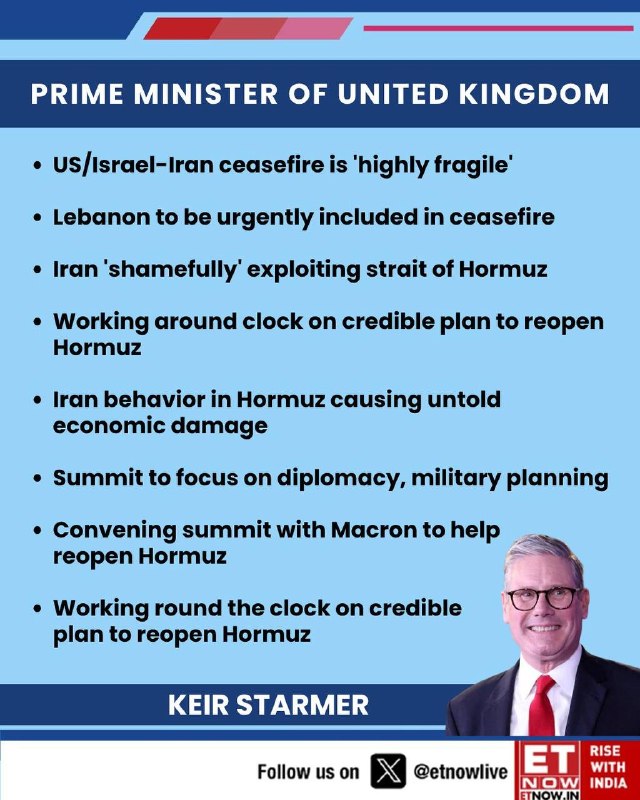 PRIME MINISTER OF UNITED KINGDOM

• US/Israel-Iran ceasefire is 'highly fragile'

• Lebanon to be urgently included in ceasefire

• Iran 'shamefully' exploiting strait of Hormuz

• Working around clock on credible plan to reopen Hormuz

• Iran behavior in Hormuz causing untold economic damage

• Summit to focus on diplomacy, military planning

• Convening summit with Macron to help reopen Hormuz

• Working round the clock on credible plan to reopen Hormuz

KEIR STARMER

Follow us on @etnowlive

ET NOW ETNOW.IN

RISE WITH INDIA